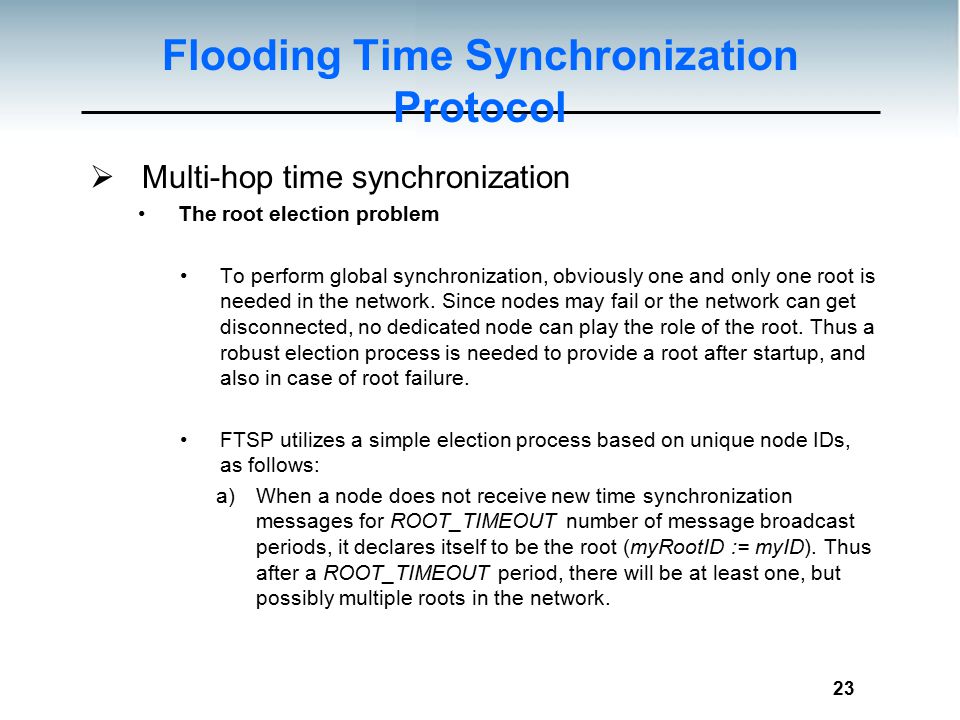 Flooding Time Synchronization Protocol

➢ Multi-hop time synchronization

• The root election problem

• To perform global synchronization, obviously one and only one root is needed in the network. Since nodes may fail or the network can get disconnected, no dedicated node can play the role of the root. Thus a robust election process is needed to provide a root after startup, and also in case of root failure.

• FTSP utilizes a simple election process based on unique node IDs, as follows:

a) When a node does not receive new time synchronization messages for ROOT_TIMEOUT number of message broadcast periods, it declares itself to be the root (myRootID := myID). Thus after a ROOT_TIMEOUT period, there will be at least one, but possibly multiple roots in the network.

23